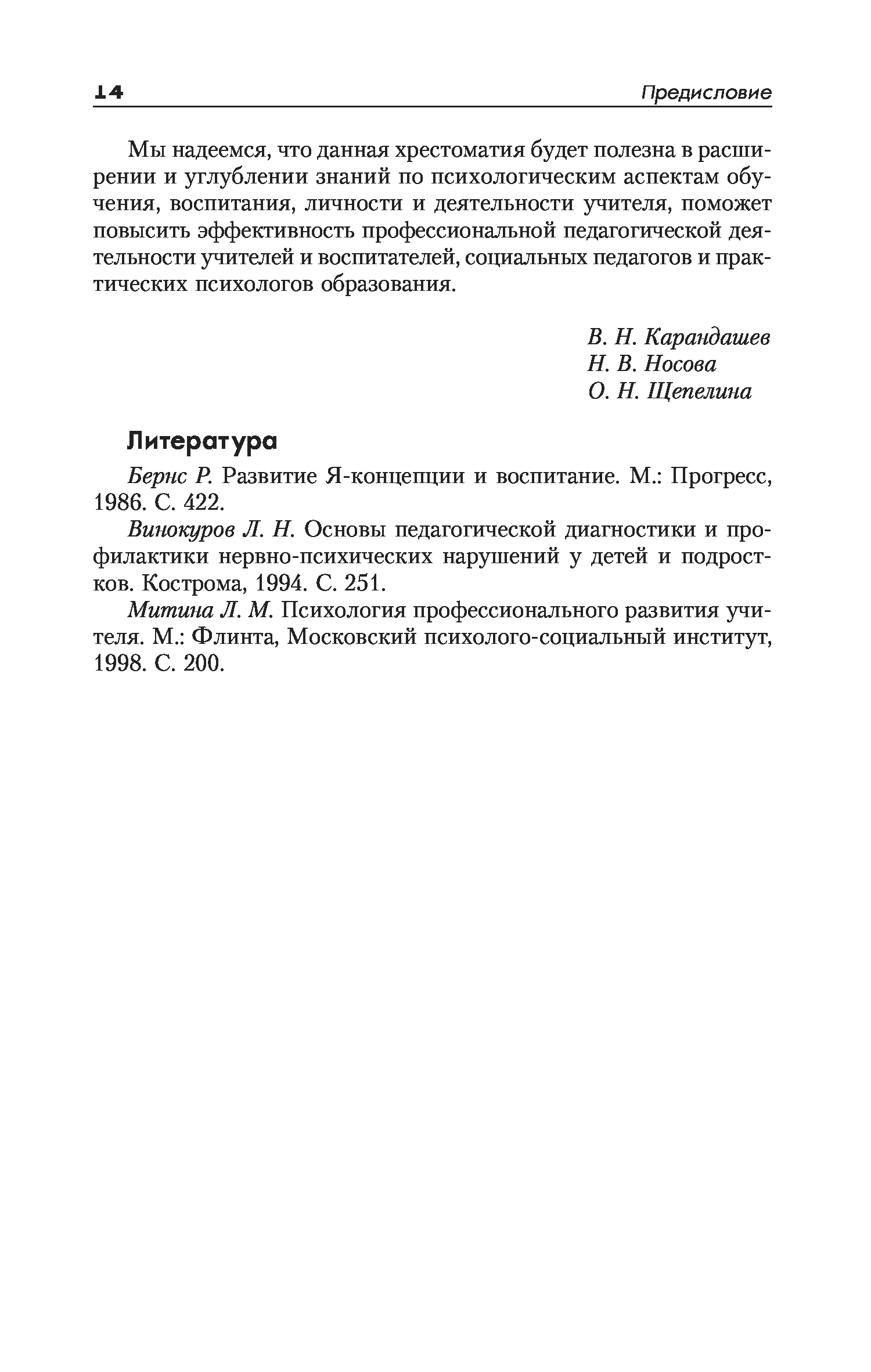 14 Предисловие

Мы надеемся, что данная хрестоматия будет полезна в расширении и углублении знаний по психологическим аспектам обучения, воспитания, личности и деятельности учителя, поможет повысить эффективность профессиональной педагогической деятельности учителей и воспитателей, социальных педагогов и практических психологов образования.

В. Н. Карандашев
Н. В. Носова
О. Н. Щепелина

Литература

Бернс Р. Развитие Я-концепции и воспитание. М.: Прогресс, 1986. С. 422.

Винокуров Л. Н. Основы педагогической диагностики и профилактики нервно-психических нарушений у детей и подростков. Кострома, 1994. С. 251.

Митина Л. М. Психология профессионального развития учителя. М.: Флинта, Московский психолого-социальный институт, 1998. С. 200.